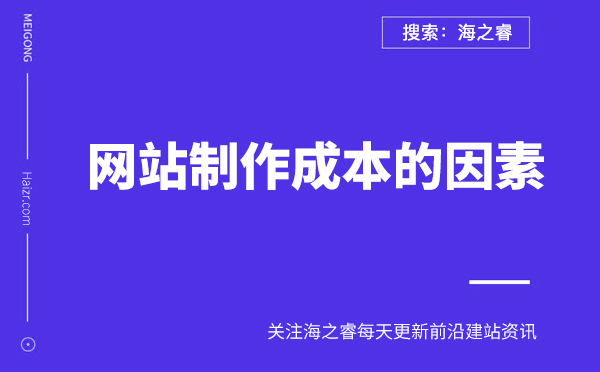 MEIGONG

Haizr.com

搜索：海之睿

网站制作成本的因素

关注海之睿每天更新前沿建站资讯